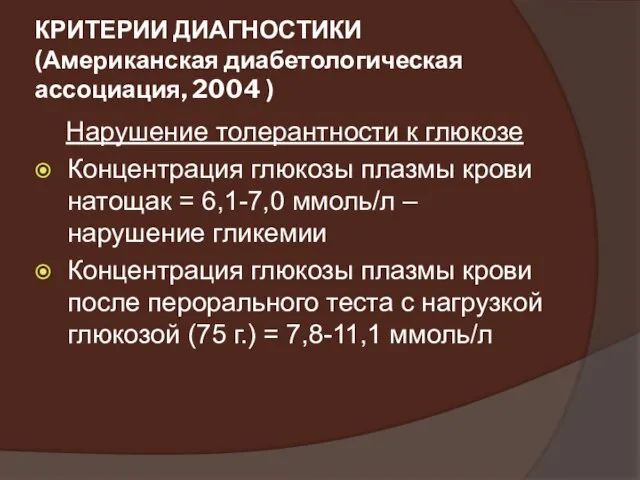 КРИТЕРИИ ДИАГНОСТИКИ (Американская диабетологическая ассоциация, 2004 )

Нарушение толерантности к глюкозе

Концентрация глюкозы плазмы крови натощак = 6,1-7,0 ммоль/л – нарушение гликемии

Концентрация глюкозы плазмы крови после перорального теста с нагрузкой глюкозой (75 г.) = 7,8-11,1 ммоль/л